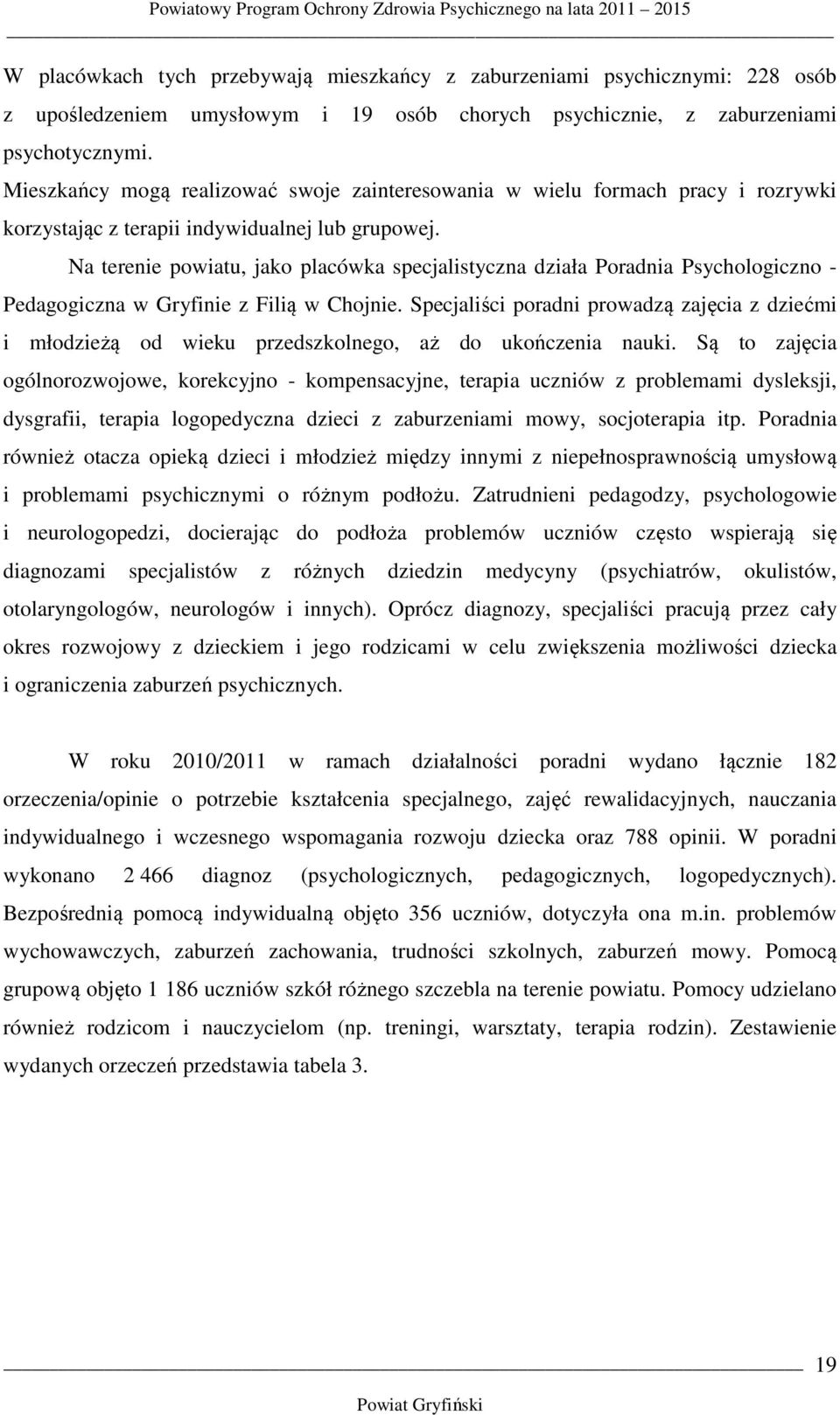 Powiatowy Program Ochrony Zdrowia Psychicznego na lata 2011 – 2015

W placówkach tych przebywają mieszkańcy z zaburzeniami psychicznymi: 228 osób z upośledzeniem umysłowym i 19 osób chorych psychicznie, z zaburzeniami psychotycznymi.
Mieszkańcy mogą realizować swoje zainteresowania w wielu formach pracy i rozrywki korzystając z terapii indywidualnej lub grupowej.

Na terenie powiatu, jako placówka specjalistyczna działa Poradnia Psychologiczno - Pedagogiczna w Gryfinie z Filią w Chojnie. Specjaliści poradni prowadzą zajęcia z dziećmi i młodzieżą od wieku przedszkolnego, aż do ukończenia nauki. Są to zajęcia ogólnorozwojowe, korekcyjno - kompensacyjne, terapia uczniów z problemami dysleksji, dysgrafii, terapia logopedyczna dzieci z zaburzeniami mowy, socjoterapia itp. Poradnia również otacza opieką dzieci i młodzież między innymi z niepełnosprawnością umysłową i problemami psychicznymi o różnym podłożu. Zatrudnieni pedagodzy, psychologowie i neurologopedzi, docierając do podłoża problemów uczniów często wspierają się diagnozami specjalistów z różnych dziedzin medycyny (psychiatrów, okulistów, otolaryngologów, neurologów i innych). Oprócz diagnozy, specjaliści pracują przez cały okres rozwojowy z dzieckiem i jego rodzicami w celu zwiększenia możliwości dziecka i ograniczenia zaburzeń psychicznych.

W roku 2010/2011 w ramach działalności poradni wydano łącznie 182 orzeczenia/opinie o potrzebie kształcenia specjalnego, zajęć rewalidacyjnych, nauczania indywidualnego i wczesnego wspomagania rozwoju dziecka oraz 788 opinii. W poradni wykonano 2 466 diagnoz (psychologicznych, pedagogicznych, logopedycznych). Bezpośrednią pomocą indywidualną objęto 356 uczniów, dotyczyła ona m.in. problemów wychowawczych, zaburzeń zachowania, trudności szkolnych, zaburzeń mowy. Pomocą grupową objęto 1 186 uczniów szkół różnego szczebla na terenie powiatu. Pomocy udzielano również rodzicom i nauczycielom (np. treningi, warsztaty, terapia rodzin). Zestawienie wydanych orzeczeń przedstawia tabela 3.

19

Powiat Gryfiński